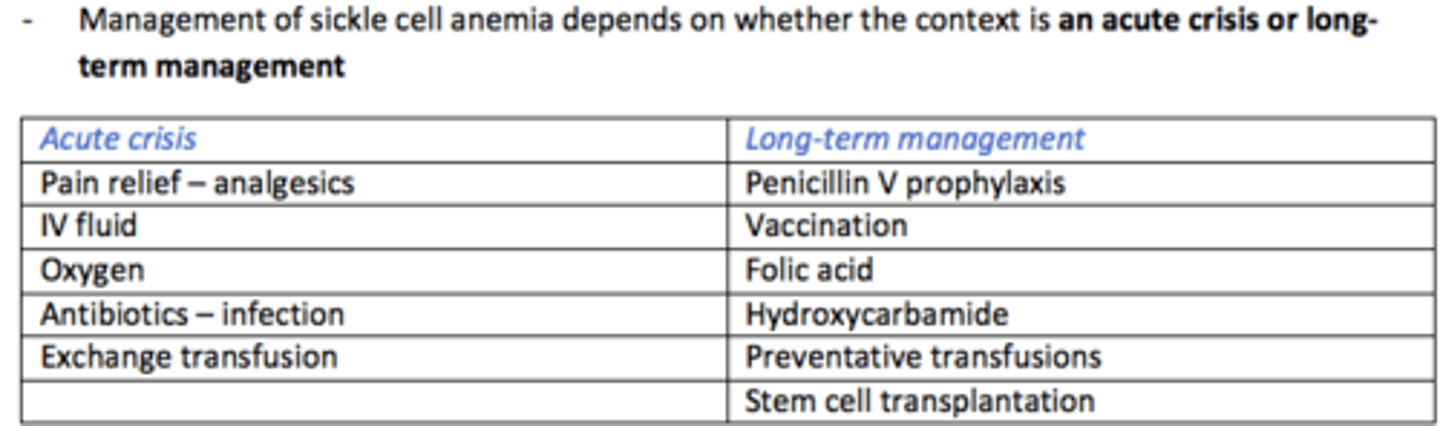 - Management of sickle cell anemia depends on whether the context is an acute crisis or long-term management

| Acute crisis | Long-term management |
|---|---|
| Pain relief – analgesics | Penicillin V prophylaxis |
| IV fluid | Vaccination |
| Oxygen | Folic acid |
| Antibiotics – infection | Hydroxycarbamide |
| Exchange transfusion | Preventative transfusions |
|  | Stem cell transplantation |